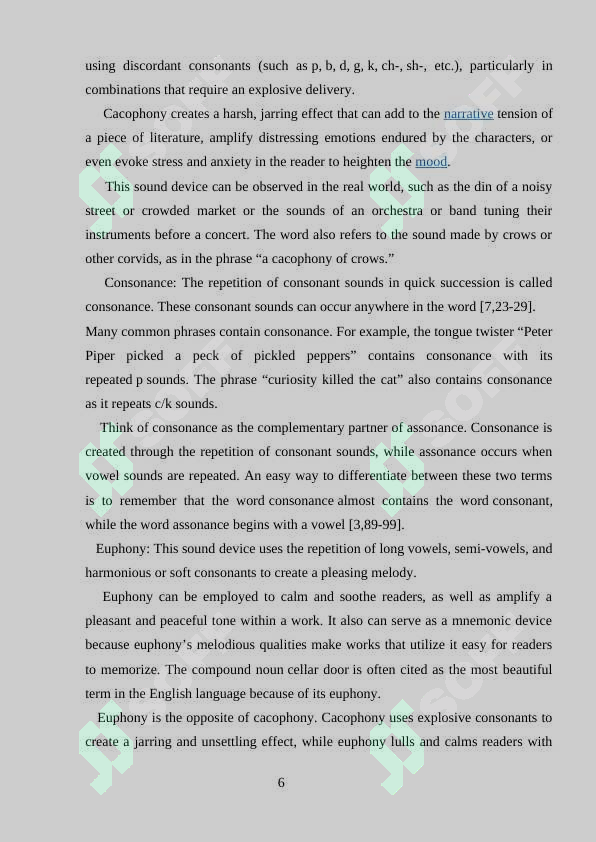 using discordant consonants (such as p, b, d, g, k, ch-, sh-, etc.), particularly in combinations that require an explosive delivery.

Cacophony creates a harsh, jarring effect that can add to the narrative tension of a piece of literature, amplify distressing emotions endured by the characters, or even evoke stress and anxiety in the reader to heighten the mood.

This sound device can be observed in the real world, such as the din of a noisy street or crowded market or the sounds of an orchestra or band tuning their instruments before a concert. The word also refers to the sound made by crows or other corvids, as in the phrase “a cacophony of crows.”

Consonance: The repetition of consonant sounds in quick succession is called consonance. These consonant sounds can occur anywhere in the word [7,23-29]. Many common phrases contain consonance. For example, the tongue twister “Peter Piper picked a peck of pickled peppers” contains consonance with its repeated p sounds. The phrase “curiosity killed the cat” also contains consonance as it repeats c/k sounds.

Think of consonance as the complementary partner of assonance. Consonance is created through the repetition of consonant sounds, while assonance occurs when vowel sounds are repeated. An easy way to differentiate between these two terms is to remember that the word consonance almost contains the word consonant, while the word assonance begins with a vowel [3,89-99].

Euphony: This sound device uses the repetition of long vowels, semi-vowels, and harmonious or soft consonants to create a pleasing melody.

Euphony can be employed to calm and soothe readers, as well as amplify a pleasant and peaceful tone within a work. It also can serve as a mnemonic device because euphony’s melodious qualities make works that utilize it easy for readers to memorize. The compound noun cellar door is often cited as the most beautiful term in the English language because of its euphony.

Euphony is the opposite of cacophony. Cacophony uses explosive consonants to create a jarring and unsettling effect, while euphony lulls and calms readers with

6